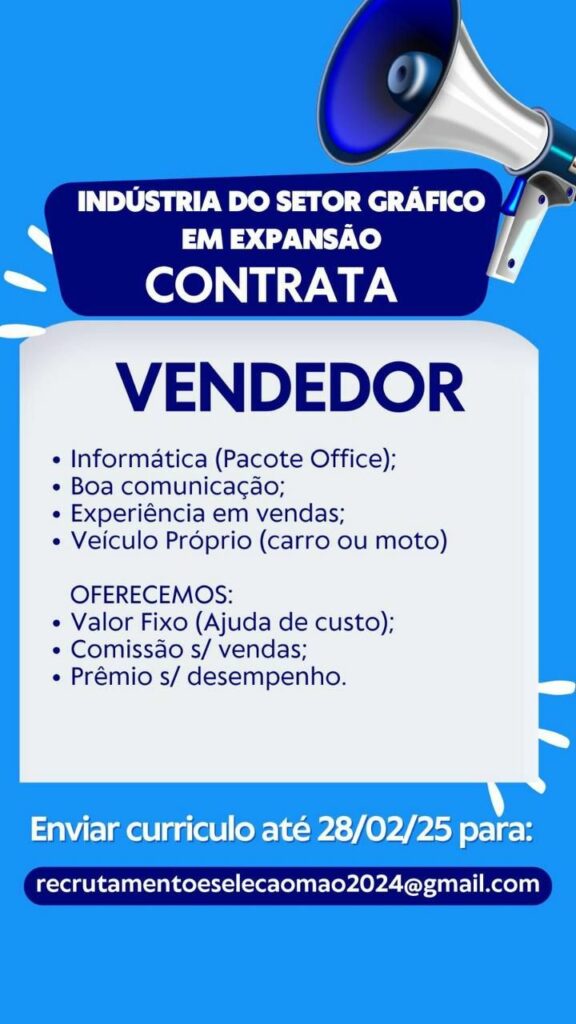 INDÚSTRIA DO SETOR GRÁFICO EM EXPANSÃO
CONTRATA

VENDEDOR

• Informática (Pacote Office);
• Boa comunicação;
• Experiência em vendas;
• Veículo Próprio (carro ou moto)

OFERECEMOS:
• Valor Fixo (Ajuda de custo);
• Comissão s/ vendas;
• Prêmio s/ desempenho.

Enviar curriculo até 28/02/25 para:

recrutamentoeselecaomao2024@gmail.com